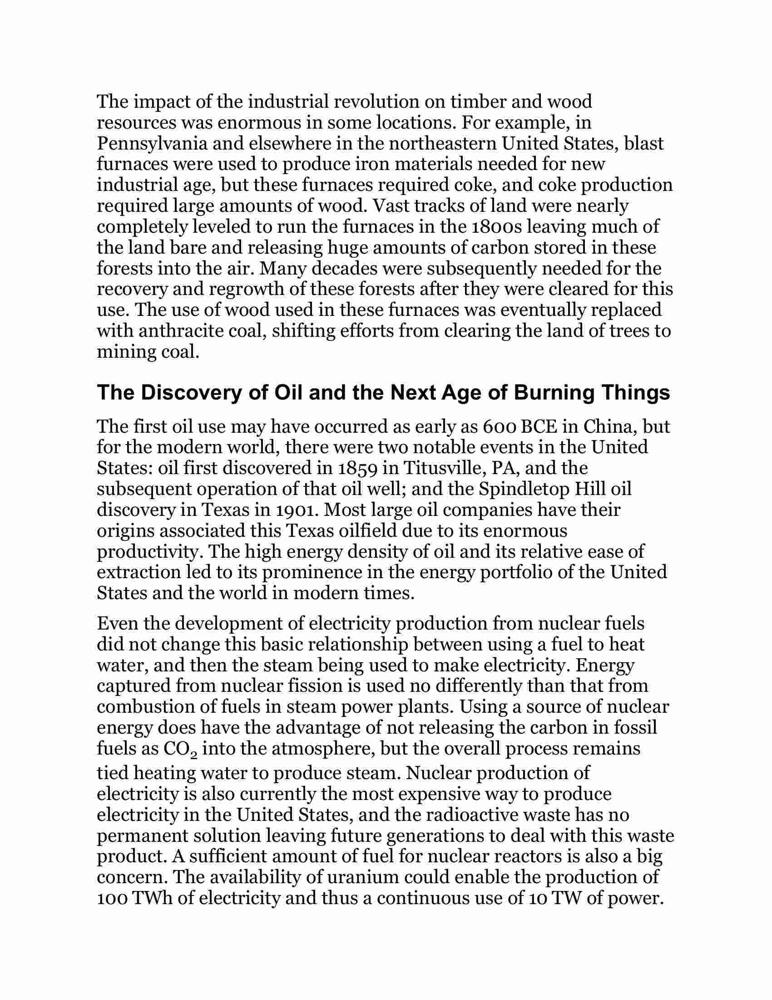 The impact of the industrial revolution on timber and wood resources was enormous in some locations. For example, in Pennsylvania and elsewhere in the northeastern United States, blast furnaces were used to produce iron materials needed for new industrial age, but these furnaces required coke, and coke production required large amounts of wood. Vast tracks of land were nearly completely leveled to run the furnaces in the 1800s leaving much of the land bare and releasing huge amounts of carbon stored in these forests into the air. Many decades were subsequently needed for the recovery and regrowth of these forests after they were cleared for this use. The use of wood used in these furnaces was eventually replaced with anthracite coal, shifting efforts from clearing the land of trees to mining coal.

The Discovery of Oil and the Next Age of Burning Things

The first oil use may have occurred as early as 600 BCE in China, but for the modern world, there were two notable events in the United States: oil first discovered in 1859 in Titusville, PA, and the subsequent operation of that oil well; and the Spindletop Hill oil discovery in Texas in 1901. Most large oil companies have their origins associated this Texas oilfield due to its enormous productivity. The high energy density of oil and its relative ease of extraction led to its prominence in the energy portfolio of the United States and the world in modern times.

Even the development of electricity production from nuclear fuels did not change this basic relationship between using a fuel to heat water, and then the steam being used to make electricity. Energy captured from nuclear fission is used no differently than that from combustion of fuels in steam power plants. Using a source of nuclear energy does have the advantage of not releasing the carbon in fossil fuels as $CO_2$ into the atmosphere, but the overall process remains tied heating water to produce steam. Nuclear production of electricity is also currently the most expensive way to produce electricity in the United States, and the radioactive waste has no permanent solution leaving future generations to deal with this waste product. A sufficient amount of fuel for nuclear reactors is also a big concern. The availability of uranium could enable the production of 100 TWh of electricity and thus a continuous use of 10 TW of power.